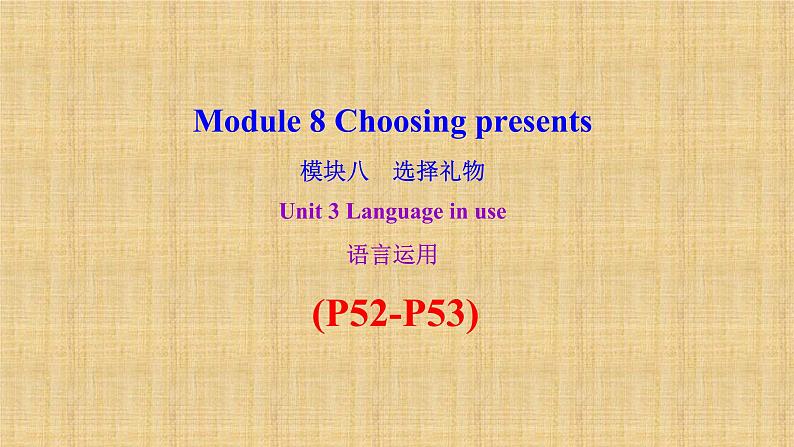 Module 8 Choosing presents

模块八　选择礼物

Unit 3 Language in use

语言运用

(P52-P53)